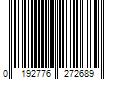 0 192776 272689